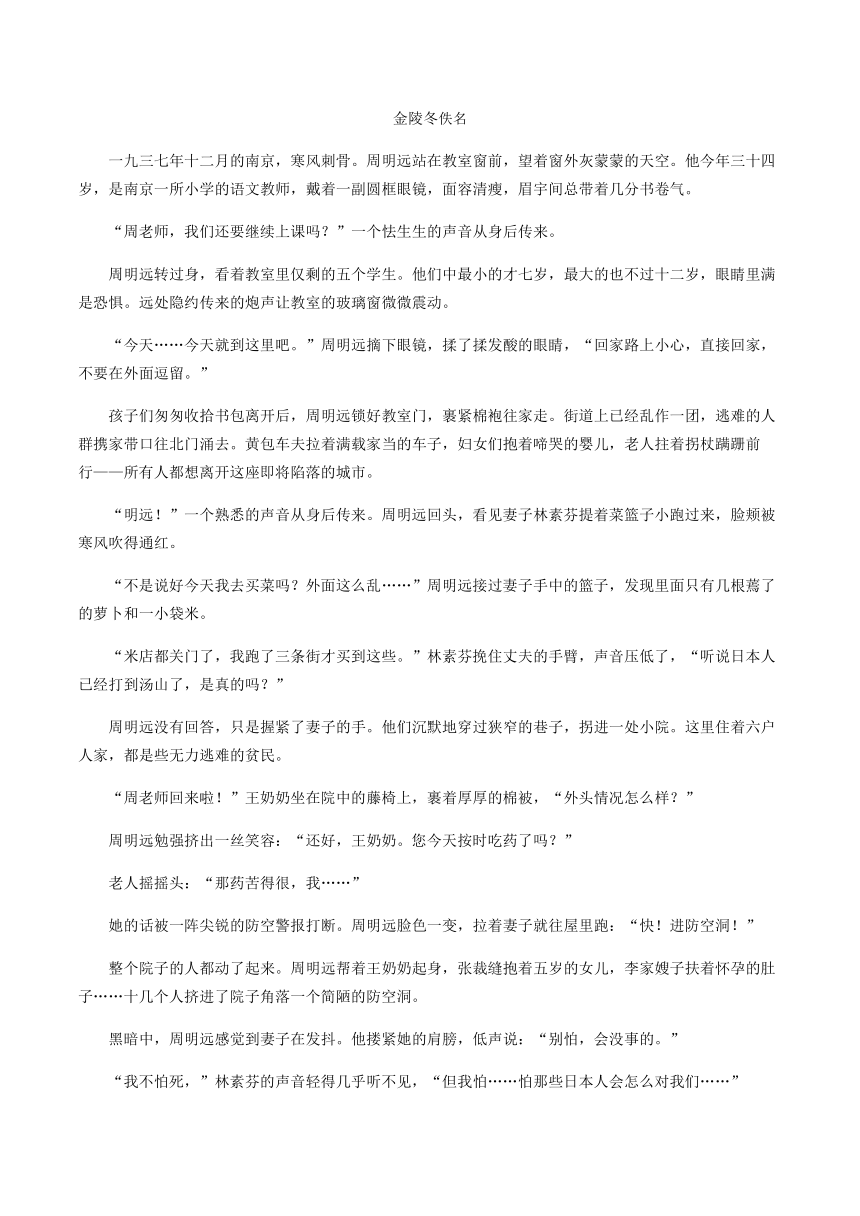 金陵冬佚名

一九三七年十二月的南京，寒风刺骨。周明远站在教室窗前，望着窗外灰蒙蒙的天空。他今年三十四岁，是南京一所小学的语文教师，戴着一副圆框眼镜，面容清瘦，眉宇间总带着几分书卷气。

“周老师，我们还要继续上课吗？”一个怯生生的声音从身后传来。

周明远转过身，看着教室里仅剩的五个学生。他们中最小的才七岁，最大的也不过十二岁，眼睛里满是恐惧。远处隐约传来的炮声让教室的玻璃窗微微震动。

“今天……今天就到这里吧。”周明远摘下眼镜，揉了揉发酸的眼睛，“回家路上小心，直接回家，不要在外面逗留。”

孩子们匆匆收拾书包离开后，周明远锁好教室门，裹紧棉袍往家走。街道上已经乱作一团，逃难的人群携家带口往北门涌去。黄包车夫拉着满载家当的车子，妇女们抱着啼哭的婴儿，老人拄着拐杖蹒跚前行——所有人都想离开这座即将陷落的城市。

“明远！”一个熟悉的声音从身后传来。周明远回头，看见妻子林素芬提着菜篮子小跑过来，脸颊被寒风吹得通红。

“不是说好今天我去买菜吗？外面这么乱……”周明远接过妻子手中的篮子，发现里面只有几根蔫了的萝卜和一小袋米。

“米店都关门了，我跑了三条街才买到这些。”林素芬挽住丈夫的手臂，声音压低了，“听说日本人已经打到汤山了，是真的吗？”

周明远没有回答，只是握紧了妻子的手。他们沉默地穿过狭窄的巷子，拐进一处小院。这里住着六户人家，都是些无力逃难的贫民。

“周老师回来啦！”王奶奶坐在院中的藤椅上，裹着厚厚的棉被，“外头情况怎么样？”

周明远勉强挤出一丝笑容：“还好，王奶奶。您今天按时吃药了吗？”

老人摇摇头：“那药苦得很，我……”

她的话被一阵尖锐的防空警报打断。周明远脸色一变，拉着妻子就往屋里跑：“快！进防空洞！”

整个院子的人都动了起来。周明远帮着王奶奶起身，张裁缝抱着五岁的女儿，李家嫂子扶着怀孕的肚子……十几个人挤进了院子角落一个简陋的防空洞。

黑暗中，周明远感觉到妻子在发抖。他搂紧她的肩膀，低声说：“别怕，会没事的。”

“我不怕死，”林素芬的声音轻得几乎听不见，“但我怕……怕那些日本人会怎么对我们……”